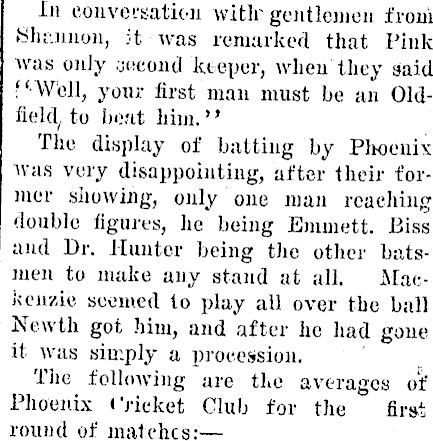 In conversation with gentlemen from Shannon, it was remarked that Pink was only second keeper, when they said "Well, your first man must be an Oldfield, to beat him."

The display of batting by Phoenix was very disappointing, after their former showing, only one man reaching double figures, he being Emmett. Biss and Dr. Hunter being the other batsmen to make any stand at all. Mackenzie seemed to play all over the ball Newth got him, and after he had gone it was simply a procession.

The following are the averages of Phoenix Cricket Club for the first round of matches:—